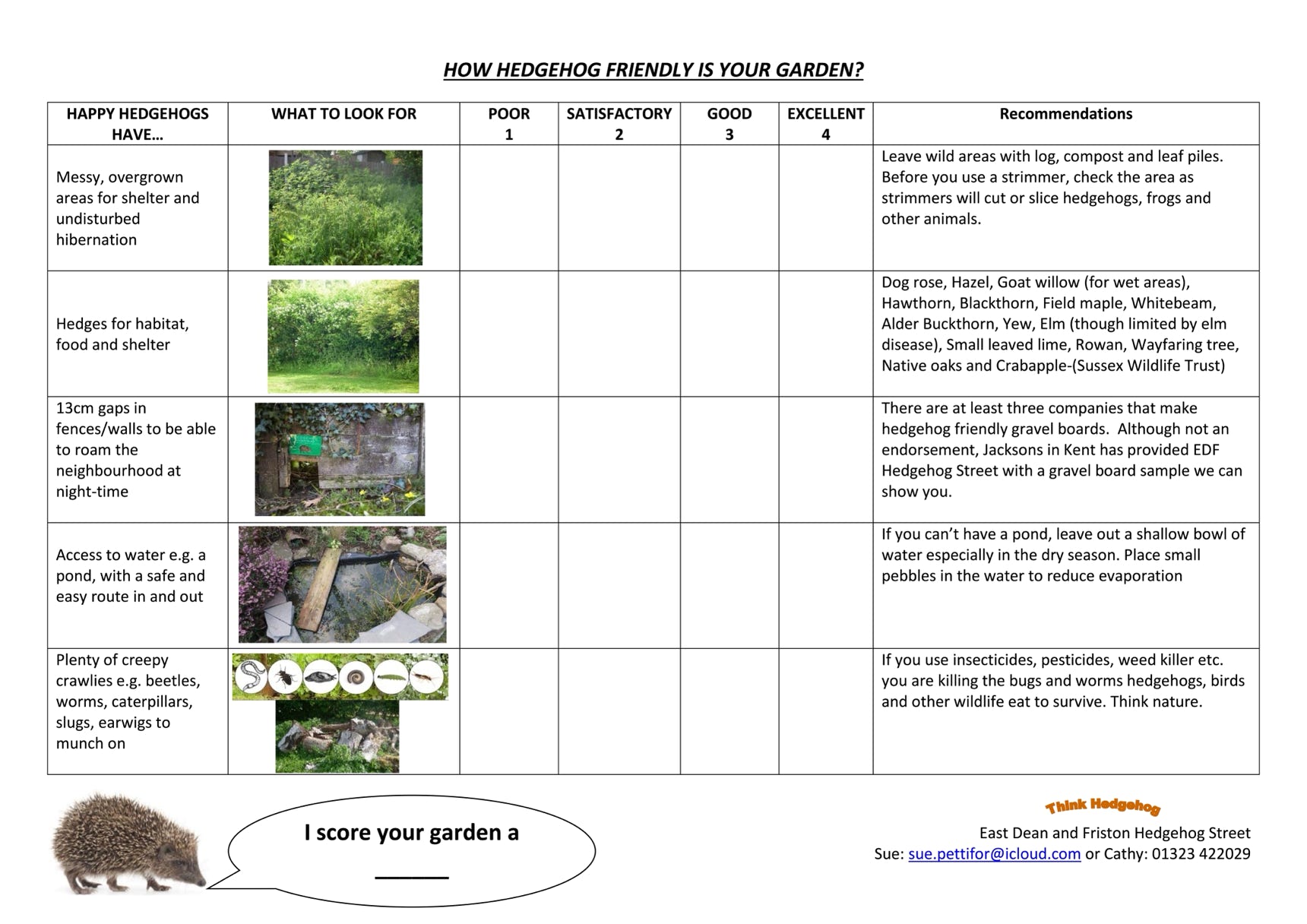 HOW HEDGEHOG FRIENDLY IS YOUR GARDEN?

| HAPPY HEDGEHOGS HAVE… | WHAT TO LOOK FOR | POOR 1 | SATISFACTORY 2 | GOOD 3 | EXCELLENT 4 | Recommendations |
|---|---|---|---|---|---|---|
| Messy, overgrown areas for shelter and undisturbed hibernation | | | | | | Leave wild areas with log, compost and leaf piles. Before you use a strimmer, check the area as strimmers will cut or slice hedgehogs, frogs and other animals. |
| Hedges for habitat, food and shelter | | | | | | Dog rose, Hazel, Goat willow (for wet areas), Hawthorn, Blackthorn, Field maple, Whitebeam, Alder Buckthorn, Yew, Elm (though limited by elm disease), Small leaved lime, Rowan, Wayfaring tree, Native oaks and Crabapple-(Sussex Wildlife Trust) |
| 13cm gaps in fences/walls to be able to roam the neighbourhood at night-time | | | | | | There are at least three companies that make hedgehog friendly gravel boards. Although not an endorsement, Jacksons in Kent has provided EDF Hedgehog Street with a gravel board sample we can show you. |
| Access to water e.g. a pond, with a safe and easy route in and out | | | | | | If you can't have a pond, leave out a shallow bowl of water especially in the dry season. Place small pebbles in the water to reduce evaporation |
| Plenty of creepy crawlies e.g. beetles, worms, caterpillars, slugs, earwigs to munch on | | | | | | If you use insecticides, pesticides, weed killer etc. you are killing the bugs and worms hedgehogs, birds and other wildlife eat to survive. Think nature. |

I score your garden a ______

Think Hedgehog
East Dean and Friston Hedgehog Street
Sue: sue.pettifor@icloud.com or Cathy: 01323 422029